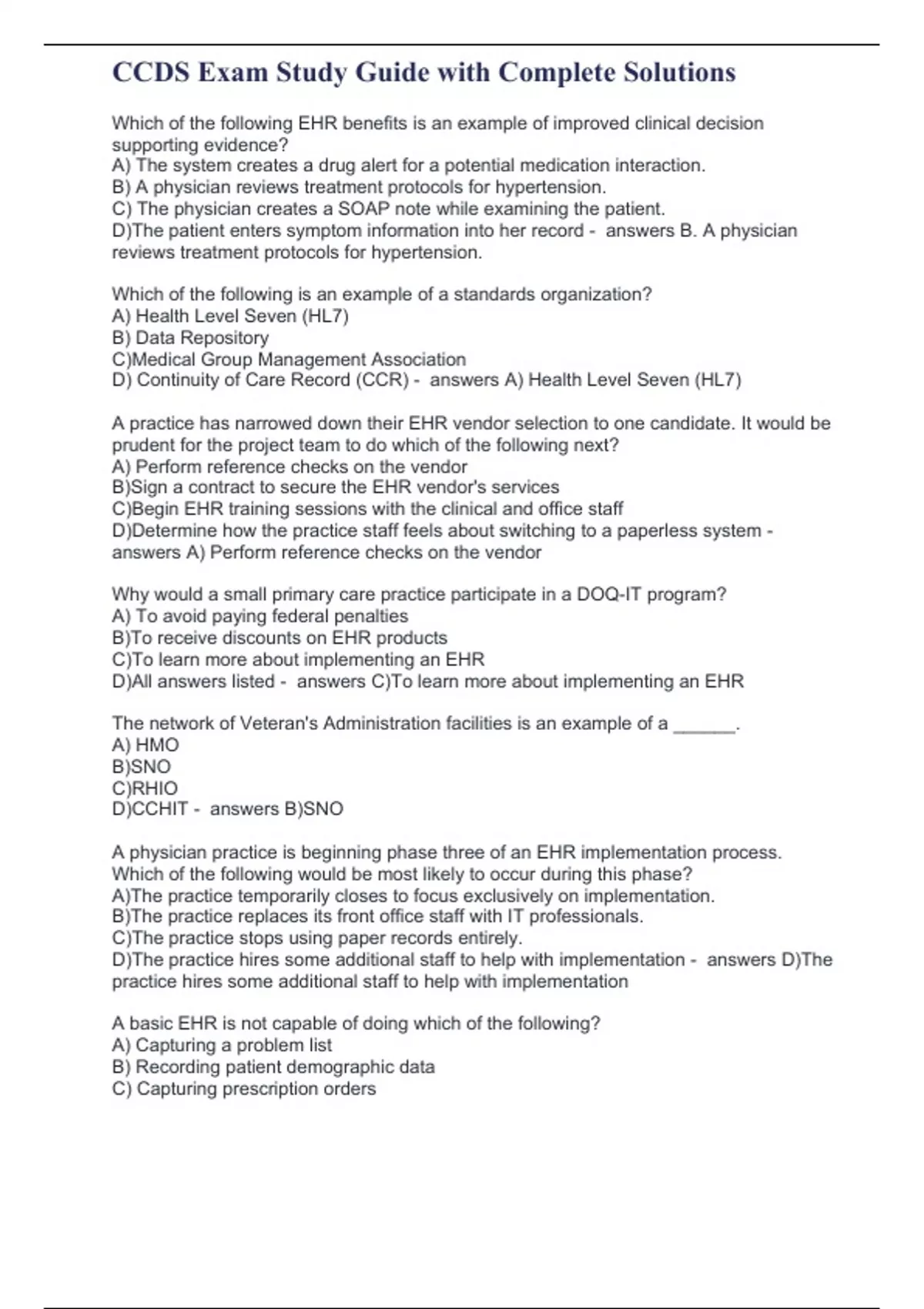 CCDS Exam Study Guide with Complete Solutions

Which of the following EHR benefits is an example of improved clinical decision supporting evidence?
A) The system creates a drug alert for a potential medication interaction.
B) A physician reviews treatment protocols for hypertension.
C) The physician creates a SOAP note while examining the patient.
D)The patient enters symptom information into her record - answers B. A physician reviews treatment protocols for hypertension.

Which of the following is an example of a standards organization?
A) Health Level Seven (HL7)
B) Data Repository
C)Medical Group Management Association
D) Continuity of Care Record (CCR) - answers A) Health Level Seven (HL7)

A practice has narrowed down their EHR vendor selection to one candidate. It would be prudent for the project team to do which of the following next?
A) Perform reference checks on the vendor
B)Sign a contract to secure the EHR vendor's services
C)Begin EHR training sessions with the clinical and office staff
D)Determine how the practice staff feels about switching to a paperless system - answers A) Perform reference checks on the vendor

Why would a small primary care practice participate in a DOQ-IT program?
A) To avoid paying federal penalties
B)To receive discounts on EHR products
C)To learn more about implementing an EHR
D)All answers listed - answers C)To learn more about implementing an EHR

The network of Veteran's Administration facilities is an example of a ______.
A) HMO
B)SNO
C)RHIO
D)CCHIT - answers B)SNO

A physician practice is beginning phase three of an EHR implementation process. Which of the following would be most likely to occur during this phase?
A)The practice temporarily closes to focus exclusively on implementation.
B)The practice replaces its front office staff with IT professionals.
C)The practice stops using paper records entirely.
D)The practice hires some additional staff to help with implementation - answers D)The practice hires some additional staff to help with implementation

A basic EHR is not capable of doing which of the following?
A) Capturing a problem list
B) Recording patient demographic data
C) Capturing prescription orders